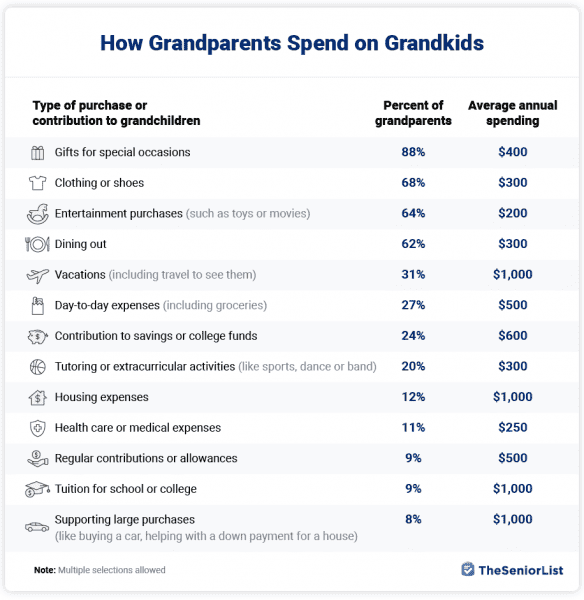 How Grandparents Spend on Grandkids

| Type of purchase or contribution to grandchildren | Percent of grandparents | Average annual spending |
|---|---|---|
| Gifts for special occasions | 88% | \$400 |
| Clothing or shoes | 68% | \$300 |
| Entertainment purchases (such as toys or movies) | 64% | \$200 |
| Dining out | 62% | \$300 |
| Vacations (including travel to see them) | 31% | \$1,000 |
| Day-to-day expenses (including groceries) | 27% | \$500 |
| Contribution to savings or college funds | 24% | \$600 |
| Tutoring or extracurricular activities (like sports, dance or band) | 20% | \$300 |
| Housing expenses | 12% | \$1,000 |
| Health care or medical expenses | 11% | \$250 |
| Regular contributions or allowances | 9% | \$500 |
| Tuition for school or college | 9% | \$1,000 |
| Supporting large purchases (like buying a car, helping with a down payment for a house) | 8% | \$1,000 |

Note: Multiple selections allowed

TheSeniorList